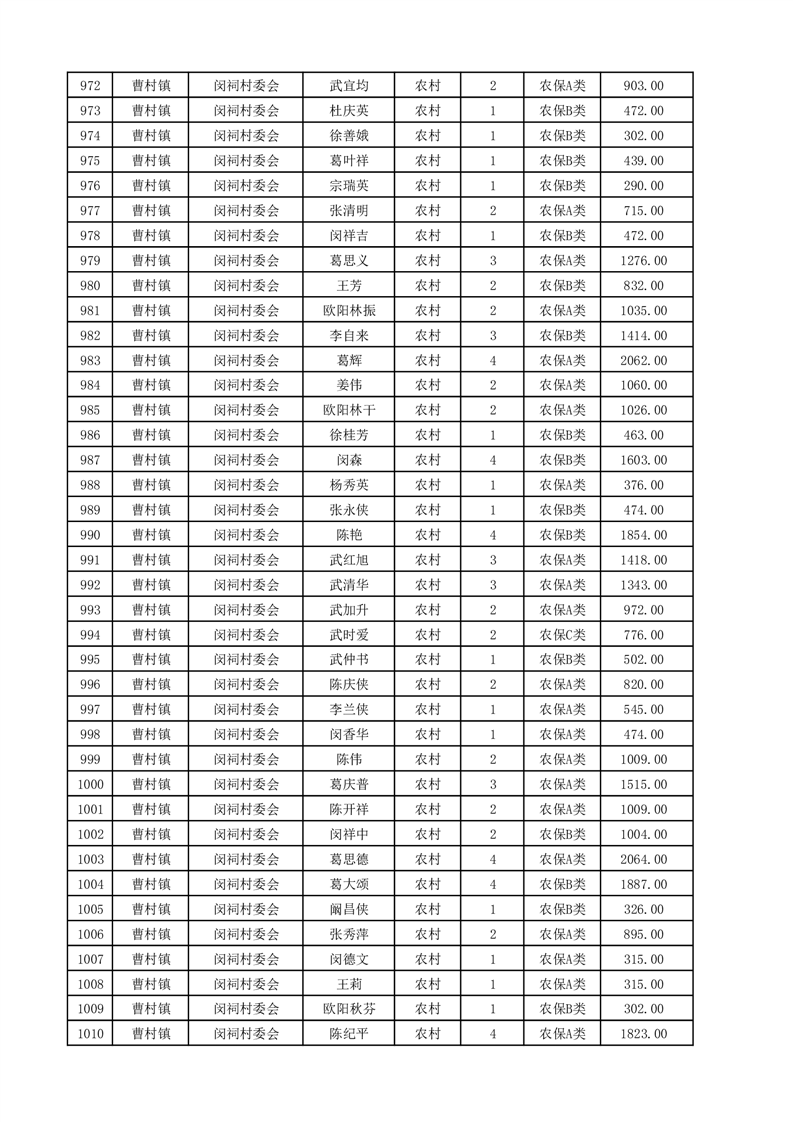 | 972 | 曹村镇 | 闵祠村委会 | 武宜均 | 农村 | 2 | 农保A类 | 903.00 |
|---|---|---|---|---|---|---|---|
| 973 | 曹村镇 | 闵祠村委会 | 杜庆英 | 农村 | 1 | 农保B类 | 472.00 |
| 974 | 曹村镇 | 闵祠村委会 | 徐善娥 | 农村 | 1 | 农保B类 | 302.00 |
| 975 | 曹村镇 | 闵祠村委会 | 葛叶祥 | 农村 | 1 | 农保B类 | 439.00 |
| 976 | 曹村镇 | 闵祠村委会 | 宗瑞英 | 农村 | 1 | 农保B类 | 290.00 |
| 977 | 曹村镇 | 闵祠村委会 | 张清明 | 农村 | 2 | 农保A类 | 715.00 |
| 978 | 曹村镇 | 闵祠村委会 | 闵祥吉 | 农村 | 1 | 农保B类 | 472.00 |
| 979 | 曹村镇 | 闵祠村委会 | 葛思义 | 农村 | 3 | 农保A类 | 1276.00 |
| 980 | 曹村镇 | 闵祠村委会 | 王芳 | 农村 | 2 | 农保B类 | 832.00 |
| 981 | 曹村镇 | 闵祠村委会 | 欧阳林振 | 农村 | 2 | 农保A类 | 1035.00 |
| 982 | 曹村镇 | 闵祠村委会 | 李自来 | 农村 | 3 | 农保B类 | 1414.00 |
| 983 | 曹村镇 | 闵祠村委会 | 葛辉 | 农村 | 4 | 农保A类 | 2062.00 |
| 984 | 曹村镇 | 闵祠村委会 | 姜伟 | 农村 | 2 | 农保A类 | 1060.00 |
| 985 | 曹村镇 | 闵祠村委会 | 欧阳林干 | 农村 | 2 | 农保A类 | 1026.00 |
| 986 | 曹村镇 | 闵祠村委会 | 徐桂芳 | 农村 | 1 | 农保B类 | 463.00 |
| 987 | 曹村镇 | 闵祠村委会 | 闵森 | 农村 | 4 | 农保B类 | 1603.00 |
| 988 | 曹村镇 | 闵祠村委会 | 杨秀英 | 农村 | 1 | 农保A类 | 376.00 |
| 989 | 曹村镇 | 闵祠村委会 | 张永侠 | 农村 | 1 | 农保B类 | 474.00 |
| 990 | 曹村镇 | 闵祠村委会 | 陈艳 | 农村 | 4 | 农保B类 | 1854.00 |
| 991 | 曹村镇 | 闵祠村委会 | 武红旭 | 农村 | 3 | 农保A类 | 1418.00 |
| 992 | 曹村镇 | 闵祠村委会 | 武清华 | 农村 | 3 | 农保A类 | 1343.00 |
| 993 | 曹村镇 | 闵祠村委会 | 武加升 | 农村 | 2 | 农保A类 | 972.00 |
| 994 | 曹村镇 | 闵祠村委会 | 武时爱 | 农村 | 2 | 农保C类 | 776.00 |
| 995 | 曹村镇 | 闵祠村委会 | 武仲书 | 农村 | 1 | 农保B类 | 502.00 |
| 996 | 曹村镇 | 闵祠村委会 | 陈庆侠 | 农村 | 2 | 农保A类 | 820.00 |
| 997 | 曹村镇 | 闵祠村委会 | 李兰侠 | 农村 | 1 | 农保A类 | 545.00 |
| 998 | 曹村镇 | 闵祠村委会 | 闵香华 | 农村 | 1 | 农保A类 | 474.00 |
| 999 | 曹村镇 | 闵祠村委会 | 陈伟 | 农村 | 2 | 农保A类 | 1009.00 |
| 1000 | 曹村镇 | 闵祠村委会 | 葛庆普 | 农村 | 3 | 农保A类 | 1515.00 |
| 1001 | 曹村镇 | 闵祠村委会 | 陈开祥 | 农村 | 2 | 农保A类 | 1009.00 |
| 1002 | 曹村镇 | 闵祠村委会 | 闵祥中 | 农村 | 2 | 农保B类 | 1004.00 |
| 1003 | 曹村镇 | 闵祠村委会 | 葛思德 | 农村 | 4 | 农保A类 | 2064.00 |
| 1004 | 曹村镇 | 闵祠村委会 | 葛大颂 | 农村 | 4 | 农保B类 | 1887.00 |
| 1005 | 曹村镇 | 闵祠村委会 | 阚昌侠 | 农村 | 1 | 农保B类 | 326.00 |
| 1006 | 曹村镇 | 闵祠村委会 | 张秀萍 | 农村 | 2 | 农保A类 | 895.00 |
| 1007 | 曹村镇 | 闵祠村委会 | 闵德文 | 农村 | 1 | 农保A类 | 315.00 |
| 1008 | 曹村镇 | 闵祠村委会 | 王莉 | 农村 | 1 | 农保A类 | 315.00 |
| 1009 | 曹村镇 | 闵祠村委会 | 欧阳秋芬 | 农村 | 1 | 农保B类 | 302.00 |
| 1010 | 曹村镇 | 闵祠村委会 | 陈纪平 | 农村 | 4 | 农保A类 | 1823.00 |